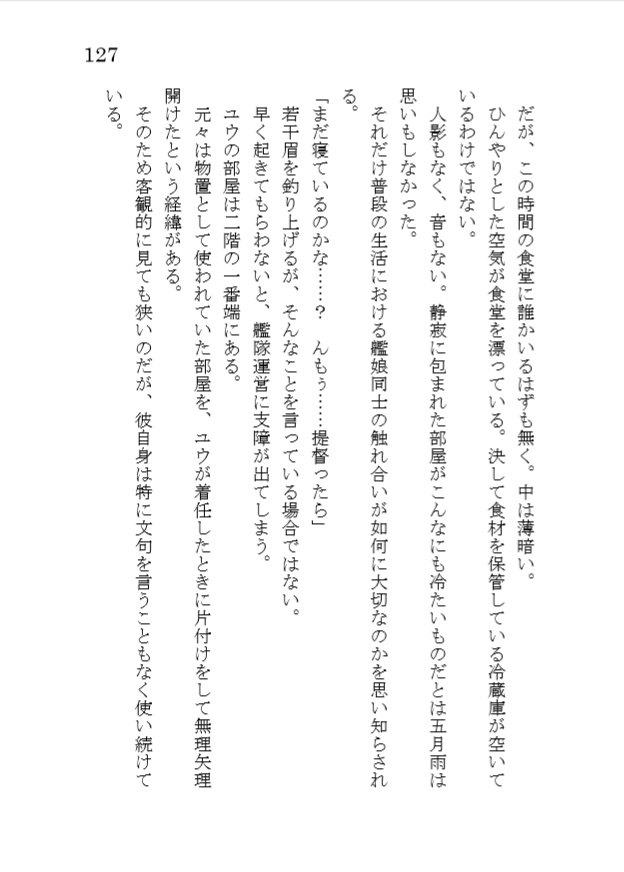 127

だが、この時間の食堂に誰かいるはずも無く。中は薄暗い。

ひんやりとした空気が食堂を漂っている。決して食材を保管している冷蔵庫が空いているわけではない。

人影もなく、音もない。静寂に包まれた部屋がこんなにも冷たいものだとは五月雨は思いもしなかった。

それだけ普段の生活における艦娘同士の触れ合いが如何に大切なのかを思い知らされる。

「まだ寝ているのかな……？　んもぅ……提督ったら」

若干眉を釣り上げるが、そんなことを言っている場合ではない。

早く起きてもらわないと、艦隊運営に支障が出てしまう。

ユウの部屋は二階の一番端にある。

元々は物置として使われていた部屋を、ユウが着任したときに片付けをして無理矢理開けたという経緯がある。

そのため客観的に見ても狭いのだが、彼自身は特に文句を言うこともなく使い続けている。